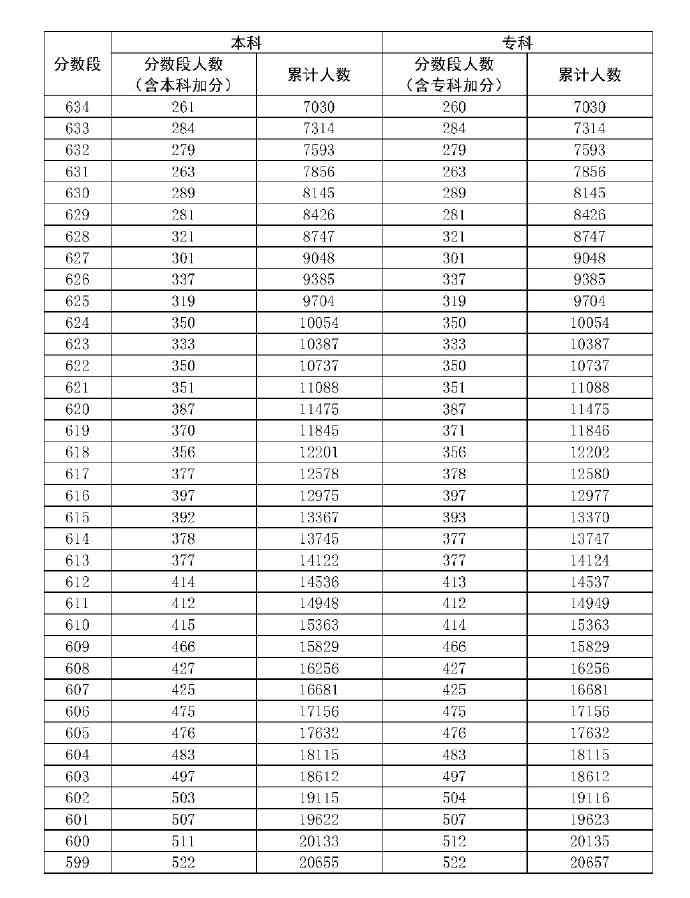 | 分数段 | 本科 | | 专科 | |
|---|---|---|---|---|
| | 分数段人数（含本科加分） | 累计人数 | 分数段人数（含专科加分） | 累计人数 |
| 634 | 261 | 7030 | 260 | 7030 |
| 633 | 284 | 7314 | 284 | 7314 |
| 632 | 279 | 7593 | 279 | 7593 |
| 631 | 263 | 7856 | 263 | 7856 |
| 630 | 289 | 8145 | 289 | 8145 |
| 629 | 281 | 8426 | 281 | 8426 |
| 628 | 321 | 8747 | 321 | 8747 |
| 627 | 301 | 9048 | 301 | 9048 |
| 626 | 337 | 9385 | 337 | 9385 |
| 625 | 319 | 9704 | 319 | 9704 |
| 624 | 350 | 10054 | 350 | 10054 |
| 623 | 333 | 10387 | 333 | 10387 |
| 622 | 350 | 10737 | 350 | 10737 |
| 621 | 351 | 11088 | 351 | 11088 |
| 620 | 387 | 11475 | 387 | 11475 |
| 619 | 370 | 11845 | 371 | 11846 |
| 618 | 356 | 12201 | 356 | 12202 |
| 617 | 377 | 12578 | 378 | 12580 |
| 616 | 397 | 12975 | 397 | 12977 |
| 615 | 392 | 13367 | 393 | 13370 |
| 614 | 378 | 13745 | 377 | 13747 |
| 613 | 377 | 14122 | 377 | 14124 |
| 612 | 414 | 14536 | 413 | 14537 |
| 611 | 412 | 14948 | 412 | 14949 |
| 610 | 415 | 15363 | 414 | 15363 |
| 609 | 466 | 15829 | 466 | 15829 |
| 608 | 427 | 16256 | 427 | 16256 |
| 607 | 425 | 16681 | 425 | 16681 |
| 606 | 475 | 17156 | 475 | 17156 |
| 605 | 476 | 17632 | 476 | 17632 |
| 604 | 483 | 18115 | 483 | 18115 |
| 603 | 497 | 18612 | 497 | 18612 |
| 602 | 503 | 19115 | 504 | 19116 |
| 601 | 507 | 19622 | 507 | 19623 |
| 600 | 511 | 20133 | 512 | 20135 |
| 599 | 522 | 20655 | 522 | 20657 |